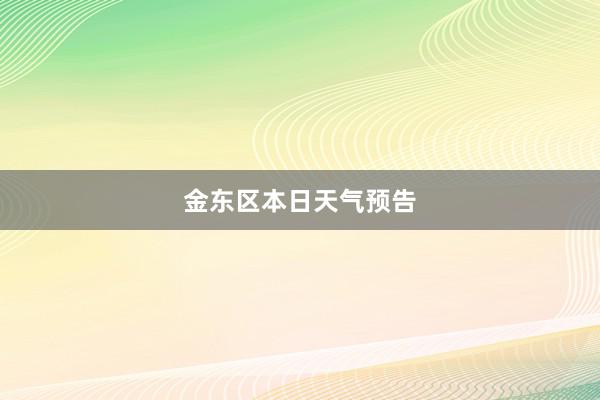 金东区本日天气预告